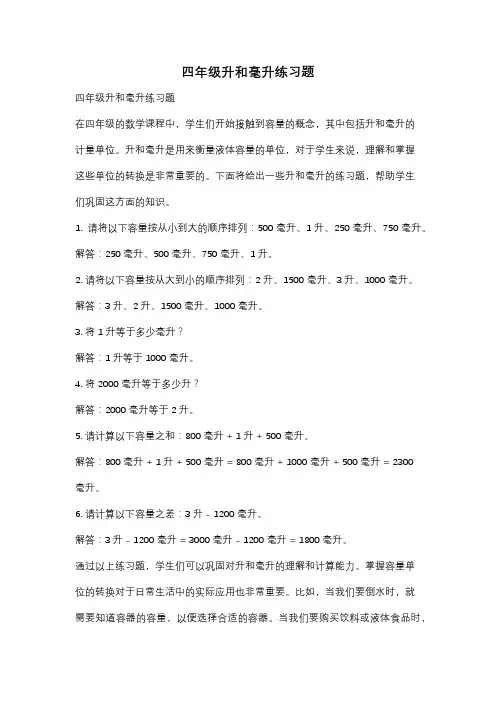 四年级升和毫升练习题

四年级升和毫升练习题

在四年级的数学课程中，学生们开始接触到容量的概念，其中包括升和毫升的计量单位。升和毫升是用来衡量液体容量的单位，对于学生来说，理解和掌握这些单位的转换是非常重要的。下面将给出一些升和毫升的练习题，帮助学生们巩固这方面的知识。

1. 请将以下容量按从小到大的顺序排列：500 毫升、1 升、250 毫升、750 毫升。

解答：250 毫升、500 毫升、750 毫升、1 升。

2. 请将以下容量按从大到小的顺序排列：2 升、1500 毫升、3 升、1000 毫升。

解答：3 升、2 升、1500 毫升、1000 毫升。

3. 将 1 升等于多少毫升？

解答：1 升等于 1000 毫升。

4. 将 2000 毫升等于多少升？

解答：2000 毫升等于 2 升。

5. 请计算以下容量之和：800 毫升 + 1 升 + 500 毫升。

解答：800 毫升 + 1 升 + 500 毫升 = 800 毫升 + 1000 毫升 + 500 毫升 = 2300 毫升。

6. 请计算以下容量之差：3 升 - 1200 毫升。

解答：3 升 - 1200 毫升 = 3000 毫升 - 1200 毫升 = 1800 毫升。

通过以上练习题，学生们可以巩固对升和毫升的理解和计算能力。掌握容量单位的转换对于日常生活中的实际应用也非常重要。比如，当我们要倒水时，就需要知道容器的容量，以便选择合适的容器。当我们要购买饮料或液体食品时，